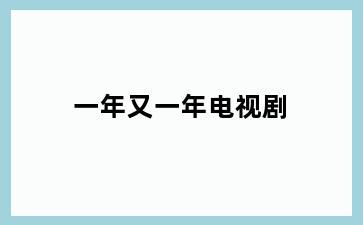 一年又一年电视剧